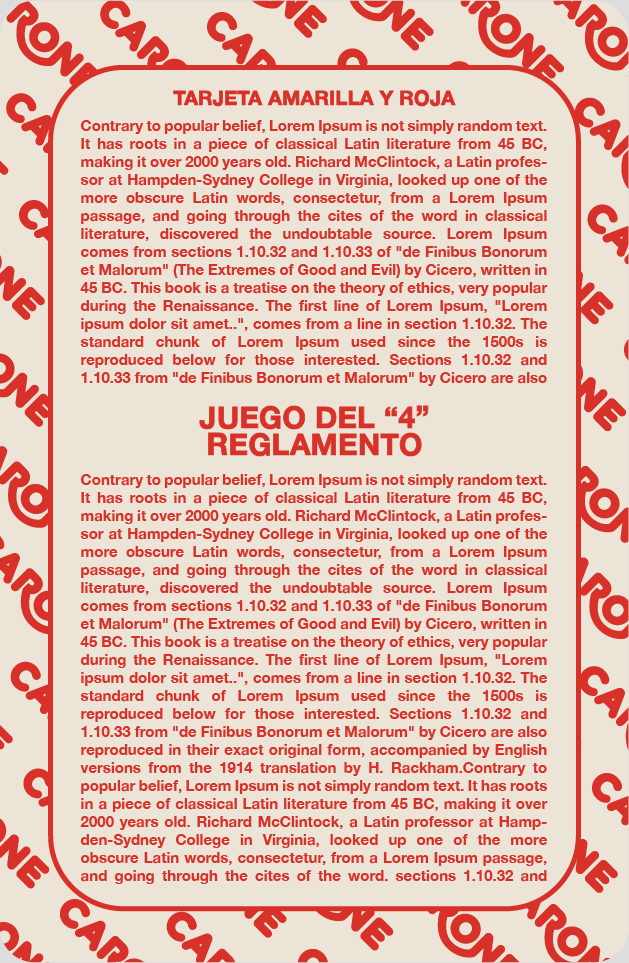 TARJETA AMARILLA Y ROJA

Contrary to popular belief, Lorem Ipsum is not simply random text. It has roots in a piece of classical Latin literature from 45 BC, making it over 2000 years old. Richard McClintock, a Latin professor at Hampden-Sydney College in Virginia, looked up one of the more obscure Latin words, consectetur, from a Lorem Ipsum passage, and going through the cites of the word in classical literature, discovered the undoubtable source. Lorem Ipsum comes from sections 1.10.32 and 1.10.33 of "de Finibus Bonorum et Malorum" (The Extremes of Good and Evil) by Cicero, written in 45 BC. This book is a treatise on the theory of ethics, very popular during the Renaissance. The first line of Lorem Ipsum, "Lorem ipsum dolor sit amet..", comes from a line in section 1.10.32. The standard chunk of Lorem Ipsum used since the 1500s is reproduced below for those interested. Sections 1.10.32 and 1.10.33 from "de Finibus Bonorum et Malorum" by Cicero are also

JUEGO DEL “4” REGLAMENTO

Contrary to popular belief, Lorem Ipsum is not simply random text. It has roots in a piece of classical Latin literature from 45 BC, making it over 2000 years old. Richard McClintock, a Latin professor at Hampden-Sydney College in Virginia, looked up one of the more obscure Latin words, consectetur, from a Lorem Ipsum passage, and going through the cites of the word in classical literature, discovered the undoubtable source. Lorem Ipsum comes from sections 1.10.32 and 1.10.33 of "de Finibus Bonorum et Malorum" (The Extremes of Good and Evil) by Cicero, written in 45 BC. This book is a treatise on the theory of ethics, very popular during the Renaissance. The first line of Lorem Ipsum, "Lorem ipsum dolor sit amet..", comes from a line in section 1.10.32. The standard chunk of Lorem Ipsum used since the 1500s is reproduced below for those interested. Sections 1.10.32 and 1.10.33 from "de Finibus Bonorum et Malorum" by Cicero are also reproduced in their exact original form, accompanied by English versions from the 1914 translation by H. Rackham.Contrary to popular belief, Lorem Ipsum is not simply random text. It has roots in a piece of classical Latin literature from 45 BC, making it over 2000 years old. Richard McClintock, a Latin professor at Hampden-Sydney College in Virginia, looked up one of the more obscure Latin words, consectetur, from a Lorem Ipsum passage, and going through the cites of the word. sections 1.10.32 and